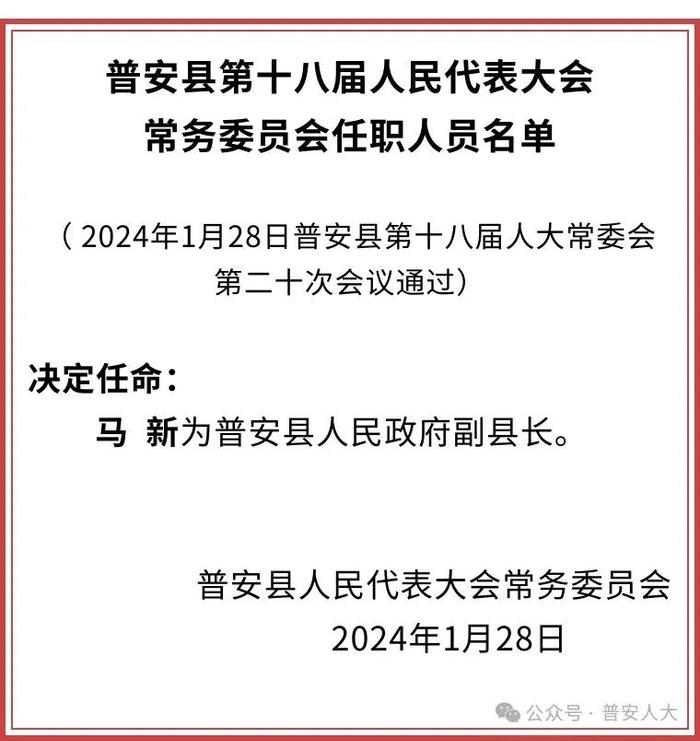 普安县第十八届人民代表大会
常务委员会任职人员名单

（2024年1月28日普安县第十八届人大常委会第二十次会议通过）

决定任命：

马 新为普安县人民政府副县长。

普安县人民代表大会常务委员会
2024年1月28日

公众号 · 普安人大